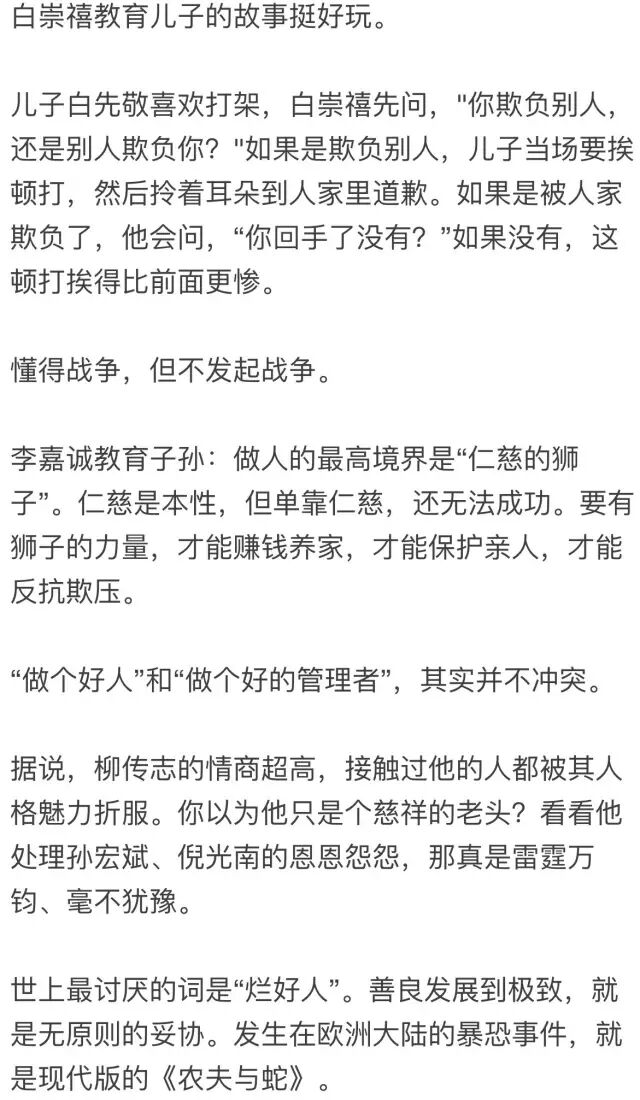 白崇禧教育儿子的故事挺好玩。

儿子白先敬喜欢打架，白崇禧先问，"你欺负别人，还是别人欺负你？"如果是欺负别人，儿子当场要挨顿打，然后拎着耳朵到人家里道歉。如果是被人家欺负了，他会问，“你回手了没有？”如果没有，这顿打挨得比前面更惨。

懂得战争，但不发起战争。

李嘉诚教育子孙：做人的最高境界是“仁慈的狮子”。仁慈是本性，但单靠仁慈，还无法成功。要有狮子的力量，才能赚钱养家，才能保护亲人，才能反抗欺压。

“做个好人”和“做个好的管理者”，其实并不冲突。

据说，柳传志的情商超高，接触过他的人都被其人格魅力折服。你以为他只是个慈祥的老头？看看他处理孙宏斌、倪光南的恩恩怨怨，那真是雷霆万钧、毫不犹豫。

世上最讨厌的词是“烂好人”。善良发展到极致，就是无原则的妥协。发生在欧洲大陆的暴恐事件，就是现代版的《农夫与蛇》。